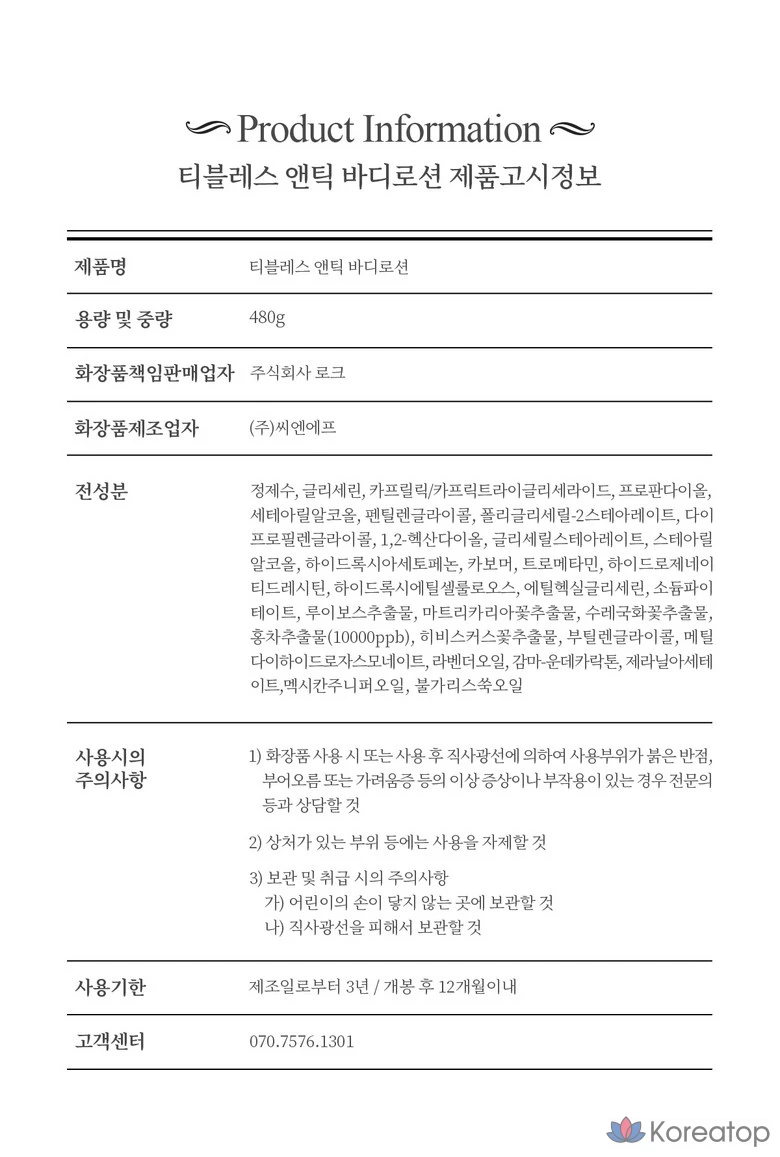 Product Information
티블레스 앤틱 바디로션 제품고시정보

| 제품명 | 티블레스 앤틱 바디로션 |
|---|---|
| 용량 및 중량 | 480g |
| 화장품책임판매업자 | 주식회사 로크 |
| 화장품제조업자 | (주)씨엔에프 |
| 전성분 | 정제수, 글리세린, 카프릴릭/카프릭트라이글리세라이드, 프로판다이올, 세테아릴알코올, 펜틸렌글라이콜, 폴리글리세릴-2스테아레이트, 다이프로필렌글라이콜, 1,2-헥산다이올, 글리세릴스테아레이트, 스테아릴알코올, 하이드록시아세토페논, 카보머, 트로메타민, 하이드로제네이티드레시틴, 하이드록시에틸셀룰로오스, 에틸헥실글리세린, 소듐파이테이트, 루이보스추출물, 마트리카리아꽃추출물, 수레국화꽃추출물, 홍차추출물(10000ppb), 히비스커스꽃추출물, 부틸렌글라이콜, 메틸다이하이드로자스모네이트, 라벤더오일, 감마-운데카락톤, 제라닐아세테이트,멕시칸주니퍼오일, 불가리스쑥오일 |
| 사용시의 주의사항 | 1) 화장품 사용 시 또는 사용 후 직사광선에 의하여 사용부위가 붉은 반점, 부어오름 또는 가려움증 등의 이상 증상이나 부작용이 있는 경우 전문의 등과 상담할 것<br>2) 상처가 있는 부위 등에는 사용을 자제할 것<br>3) 보관 및 취급 시의 주의사항<br>가) 어린이의 손이 닿지 않는 곳에 보관할 것<br>나) 직사광선을 피해서 보관할 것 |
| 사용기한 | 제조일로부터 3년 / 개봉 후 12개월이내 |
| 고객센터 | 070.7576.1301 |

Koreatop